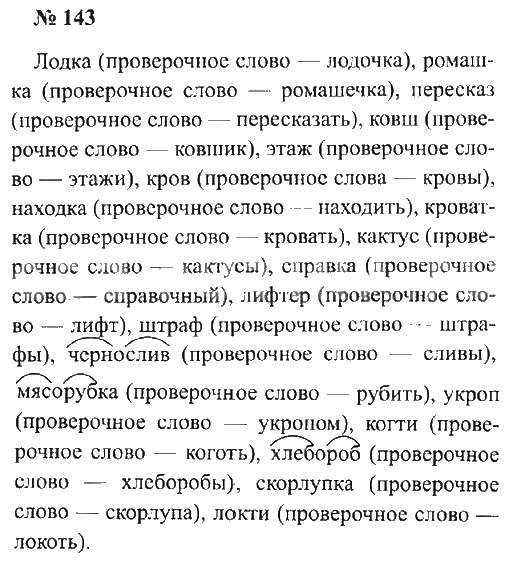 № 143

Лодка (проверочное слово — лодочка), ромашка (проверочное слово — ромашечка), пересказ (проверочное слово — пересказать), ковш (проверочное слово — ковшик), этаж (проверочное слово — этажи), кров (проверочное слова — кровы), находка (проверочное слово — находить), кроватка (проверочное слово — кровать), кактус (проверочное слово — кактусы), справка (проверочное слово — справочный), лифтер (проверочное слово — лифт), штраф (проверочное слово — штрафы), чернослив (проверочное слово — сливы), мясорубка (проверочное слово — рубить), укроп (проверочное слово — укропом), когти (проверочное слово — коготь), хлебороб (проверочное слово — хлеборобы), скорлупка (проверочное слово — скорлупа), локти (проверочное слово — локоть).